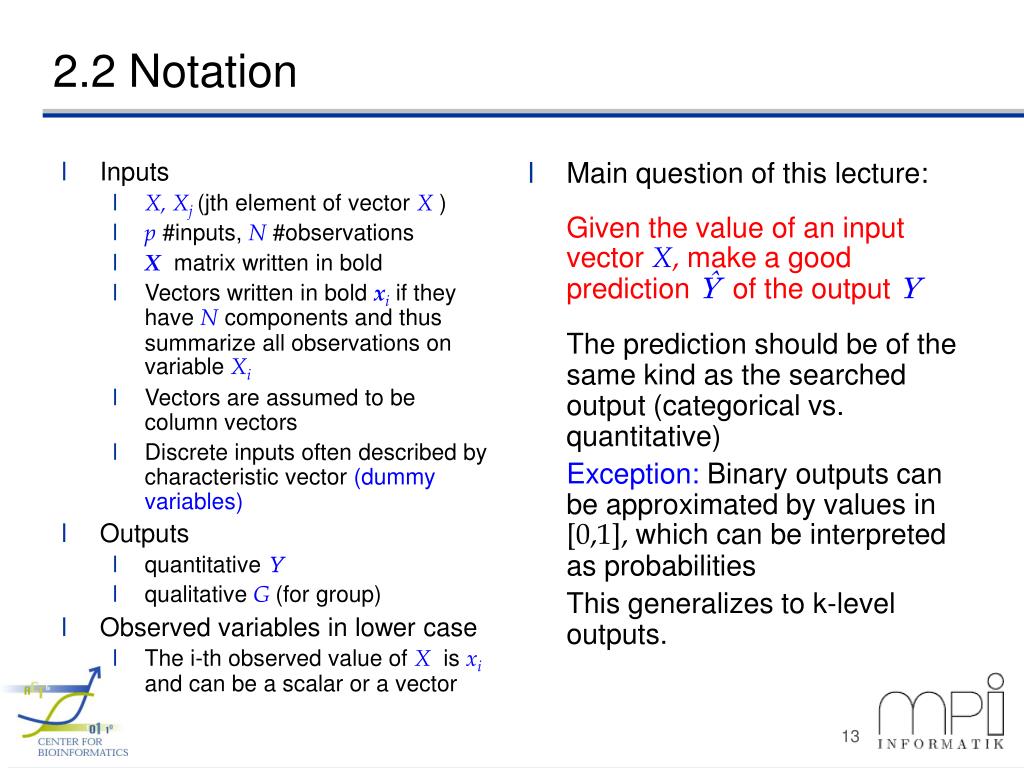 2.2 Notation

l Inputs
 l $X, X_j$ (jth element of vector $X$ )
 l $p$ #inputs, $N$ #observations
 l $\mathbf{X}$ matrix written in bold
 l Vectors written in bold $\mathbf{x}_i$ if they have $N$ components and thus summarize all observations on variable $X_i$
 l Vectors are assumed to be column vectors
 l Discrete inputs often described by characteristic vector (dummy variables)
l Outputs
 l quantitative $Y$
 l qualitative $G$ (for group)
l Observed variables in lower case
 l The i-th observed value of $X$ is $x_i$ and can be a scalar or a vector

l Main question of this lecture:

Given the value of an input vector $X$, make a good prediction $\hat{Y}$ of the output $Y$

The prediction should be of the same kind as the searched output (categorical vs. quantitative)

Exception: Binary outputs can be approximated by values in $[0,1]$, which can be interpreted as probabilities

This generalizes to k-level outputs.

CENTER FOR BIOINFORMATICS

13

mpi INFORMATIK